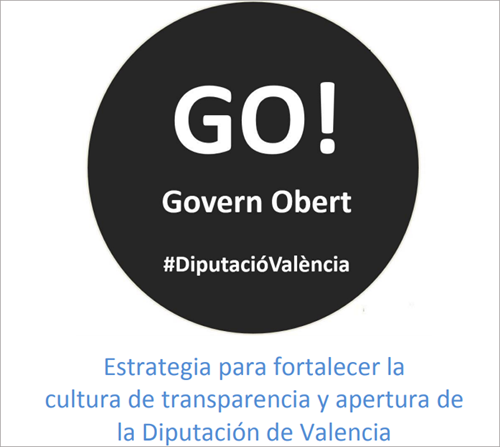 GO!

Govern Obert

#DiputacióValència

Estrategia para fortalecer la cultura de transparencia y apertura de la Diputación de Valencia